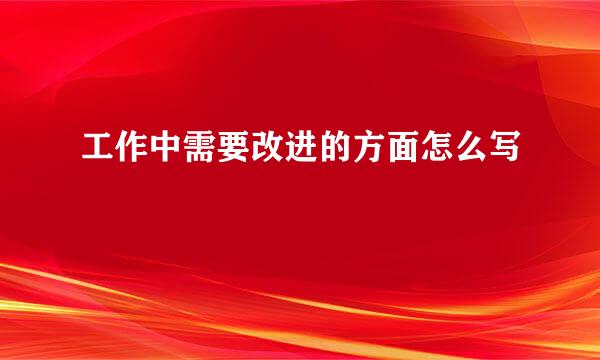 工作中需要改进的方面怎么写